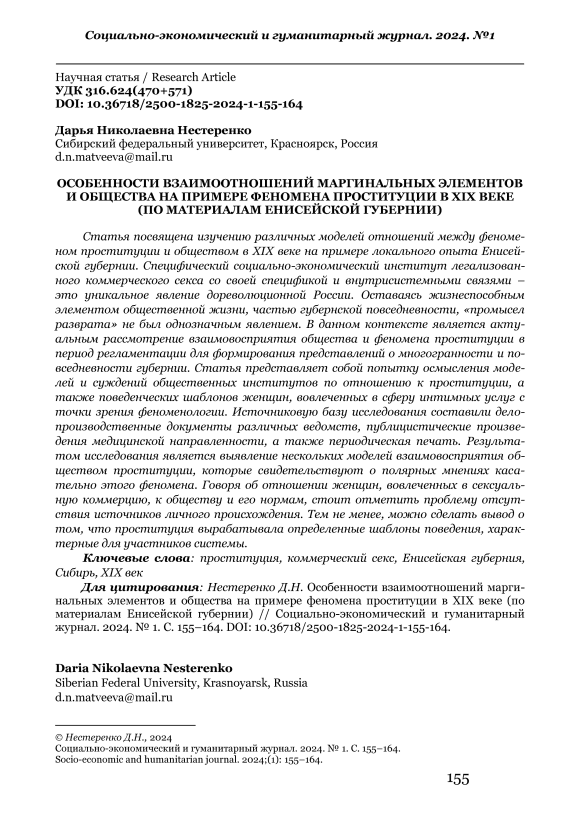 Социально-экономический и гуманитарный журнал. 2024. №1

Научная статья / Research Article
УДК 316.624(470+571)
DOI: 10.36718/2500-1825-2024-1-155-164

Дарья Николаевна Нестеренко
Сибирский федеральный университет, Красноярск, Россия
d.n.matveeva@mail.ru

ОСОБЕННОСТИ ВЗАИМООТНОШЕНИЙ МАРГИНАЛЬНЫХ ЭЛЕМЕНТОВ И ОБЩЕСТВА НА ПРИМЕРЕ ФЕНОМЕНА ПРОСТИТУЦИИ В XIX ВЕКЕ (ПО МАТЕРИАЛАМ ЕНИСЕЙСКОЙ ГУБЕРНИИ)

Статья посвящена изучению различных моделей отношений между феноменом проституции и обществом в XIX веке на примере локального опыта Енисейской губернии. Специфический социально-экономический институт легализованного коммерческого секса со своей спецификой и внутрисистемными связями – это уникальное явление дореволюционной России. Оставаясь жизнеспособным элементом общественной жизни, частью губернской повседневности, «промысел разврата» не был однозначным явлением. В данном контексте является актуальным рассмотрение взаимовосприятия общества и феномена проституции в период регламентации для формирования представлений о многогранности и повседневности губернии. Статья представляет собой попытку осмысления моделей и суждений общественных институтов по отношению к проституции, а также поведенческих шаблонов женщин, вовлеченных в сферу интимных услуг с точки зрения феноменологии. Источниковую базу исследования составили делопроизводственные документы различных ведомств, публицистические произведения медицинской направленности, а также периодическая печать. Результатом исследования является выявление нескольких моделей взаимовосприятия обществом проституции, которые свидетельствуют о полярных мнениях касательно этого феномена. Говоря об отношении женщин, вовлеченных в сексуальную коммерцию, к обществу и его нормам, стоит отметить проблему отсутствия источников личного происхождения. Тем не менее, можно сделать вывод о том, что проституция вырабатывала определенные шаблоны поведения, характерные для участников системы.

Ключевые слова: проституция, коммерческий секс, Енисейская губерния, Сибирь, XIX век

Для цитирования: Нестеренко Д.Н. Особенности взаимоотношений маргинальных элементов и общества на примере феномена проституции в XIX веке (по материалам Енисейской губернии) // Социально-экономический и гуманитарный журнал. 2024. № 1. С. 155–164. DOI: 10.36718/2500-1825-2024-1-155-164.

Daria Nikolaevna Nesterenko
Siberian Federal University, Krasnoyarsk, Russia
d.n.matveeva@mail.ru

© Нестеренко Д.Н., 2024
Социально-экономический и гуманитарный журнал. 2024. № 1. С. 155–164.
Socio-economic and humanitarian journal. 2024;(1): 155–164.

155